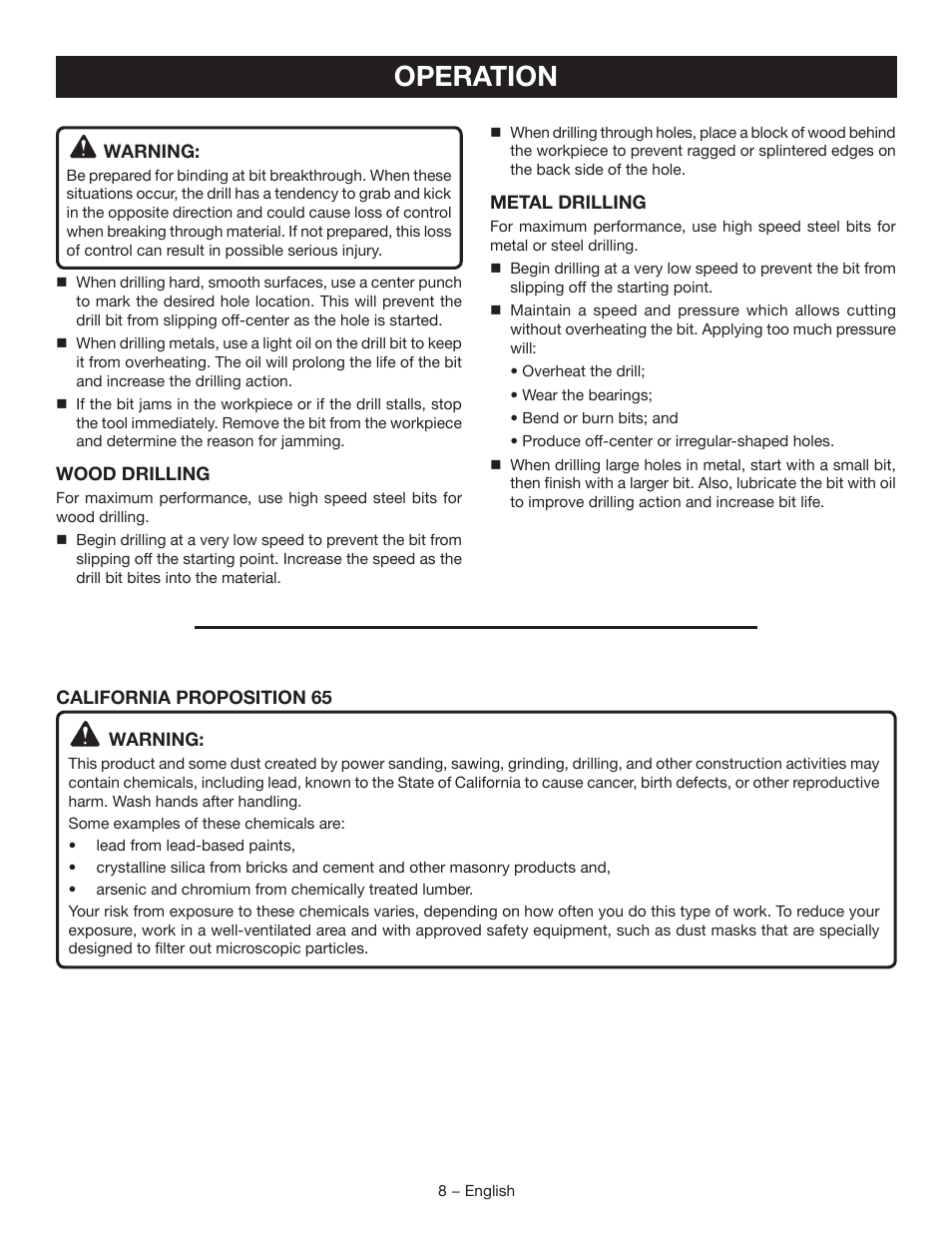 OPERATION

WARNING:
Be prepared for binding at bit breakthrough. When these situations occur, the drill has a tendency to grab and kick in the opposite direction and could cause loss of control when breaking through material. If not prepared, this loss of control can result in possible serious injury.

■ When drilling hard, smooth surfaces, use a center punch to mark the desired hole location. This will prevent the drill bit from slipping off-center as the hole is started.

■ When drilling metals, use a light oil on the drill bit to keep it from overheating. The oil will prolong the life of the bit and increase the drilling action.

■ If the bit jams in the workpiece or if the drill stalls, stop the tool immediately. Remove the bit from the workpiece and determine the reason for jamming.

WOOD DRILLING
For maximum performance, use high speed steel bits for wood drilling.

■ Begin drilling at a very low speed to prevent the bit from slipping off the starting point. Increase the speed as the drill bit bites into the material.

■ When drilling through holes, place a block of wood behind the workpiece to prevent ragged or splintered edges on the back side of the hole.

METAL DRILLING
For maximum performance, use high speed steel bits for metal or steel drilling.

■ Begin drilling at a very low speed to prevent the bit from slipping off the starting point.

■ Maintain a speed and pressure which allows cutting without overheating the bit. Applying too much pressure will:

• Overheat the drill;

• Wear the bearings;

• Bend or burn bits; and

• Produce off-center or irregular-shaped holes.

■ When drilling large holes in metal, start with a small bit, then finish with a larger bit. Also, lubricate the bit with oil to improve drilling action and increase bit life.

CALIFORNIA PROPOSITION 65

WARNING:
This product and some dust created by power sanding, sawing, grinding, drilling, and other construction activities may contain chemicals, including lead, known to the State of California to cause cancer, birth defects, or other reproductive harm. Wash hands after handling.

Some examples of these chemicals are:

• lead from lead-based paints,

• crystalline silica from bricks and cement and other masonry products and,

• arsenic and chromium from chemically treated lumber.

Your risk from exposure to these chemicals varies, depending on how often you do this type of work. To reduce your exposure, work in a well-ventilated area and with approved safety equipment, such as dust masks that are specially designed to filter out microscopic particles.

8 – English